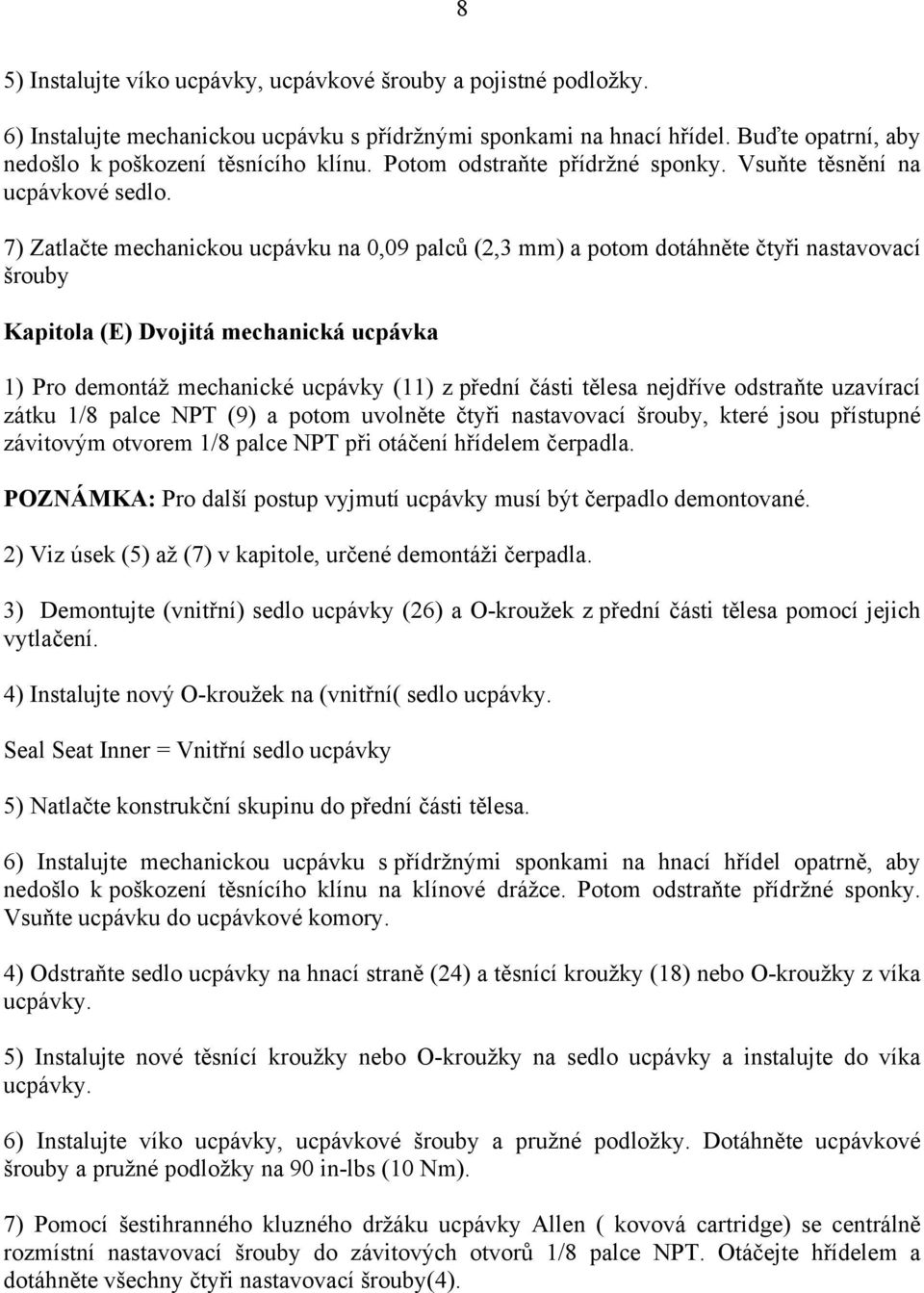 8

5) Instalujte víko ucpávky, ucpávkové šrouby a pojistné podložky.

6) Instalujte mechanickou ucpávku s přídržnými sponkami na hnací hřídel. Buďte opatrní, aby nedošlo k poškození těsnícího klínu. Potom odstraňte přídržné sponky. Vsuňte těsnění na ucpávkové sedlo.

7) Zatlačte mechanickou ucpávku na 0,09 palců (2,3 mm) a potom dotáhněte čtyři nastavovací šrouby

Kapitola (E) Dvojitá mechanická ucpávka

1) Pro demontáž mechanické ucpávky (11) z přední části tělesa nejdříve odstraňte uzavírací zátku 1/8 palce NPT (9) a potom uvolněte čtyři nastavovací šrouby, které jsou přístupné závitovým otvorem 1/8 palce NPT při otáčení hřídelem čerpadla.

POZNÁMKA: Pro další postup vyjmutí ucpávky musí být čerpadlo demontované.

2) Viz úsek (5) až (7) v kapitole, určené demontáži čerpadla.

3) Demontujte (vnitřní) sedlo ucpávky (26) a O-kroužek z přední části tělesa pomocí jejich vytlačení.

4) Instalujte nový O-kroužek na (vnitřní( sedlo ucpávky.

Seal Seat Inner = Vnitřní sedlo ucpávky

5) Natlačte konstrukční skupinu do přední části tělesa.

6) Instalujte mechanickou ucpávku s přídržnými sponkami na hnací hřídel opatrně, aby nedošlo k poškození těsnícího klínu na klínové drážce. Potom odstraňte přídržné sponky. Vsuňte ucpávku do ucpávkové komory.

4) Odstraňte sedlo ucpávky na hnací straně (24) a těsnící kroužky (18) nebo O-kroužky z víka ucpávky.

5) Instalujte nové těsnící kroužky nebo O-kroužky na sedlo ucpávky a instalujte do víka ucpávky.

6) Instalujte víko ucpávky, ucpávkové šrouby a pružné podložky. Dotáhněte ucpávkové šrouby a pružné podložky na 90 in-lbs (10 Nm).

7) Pomocí šestihranného kluzného držáku ucpávky Allen ( kovová cartridge) se centrálně rozmístní nastavovací šrouby do závitových otvorů 1/8 palce NPT. Otáčejte hřídelem a dotáhněte všechny čtyři nastavovací šrouby(4).